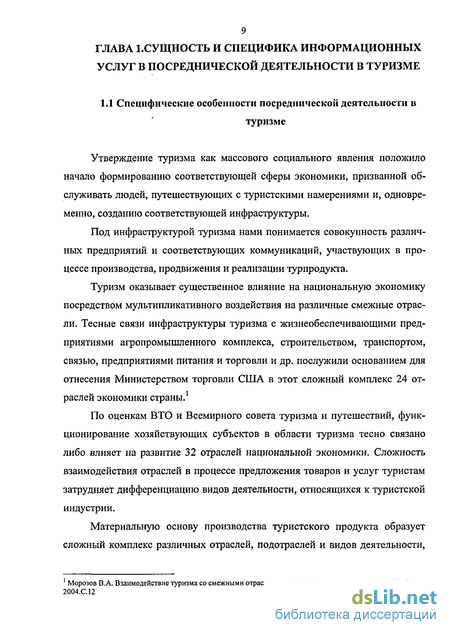 9

ГЛАВА 1.СУЩНОСТЬ И СПЕЦИФИКА ИНФОРМАЦИОННЫХ УСЛУГ В ПОСРЕДНИЧЕСКОЙ ДЕЯТЕЛЬНОСТИ В ТУРИЗМЕ

1.1 Специфические особенности посреднической деятельности в туризме

Утверждение туризма как массового социального явления положило начало формированию соответствующей сферы экономики, призванной обслуживать людей, путешествующих с туристскими намерениями и, одновременно, созданию соответствующей инфраструктуры.

Под инфраструктурой туризма нами понимается совокупность различных предприятий и соответствующих коммуникаций, участвующих в процессе производства, продвижения и реализации турпродукта.

Туризм оказывает существенное влияние на национальную экономику посредством мультипликативного воздействия на различные смежные отрасли. Тесные связи инфраструктуры туризма с жизнеобеспечивающими предприятиями агропромышленного комплекса, строительством, транспортом, связью, предприятиями питания и торговли и др. послужили основанием для отнесения Министерством торговли США в этот сложный комплекс 24 отраслей экономики страны.$^1$

По оценкам ВТО и Всемирного совета туризма и путешествий, функционирование хозяйствующих субъектов в области туризма тесно связано либо влияет на развитие 32 отраслей национальной экономики. Сложность взаимодействия отраслей в процессе предложения товаров и услуг туристам затрудняет дифференциацию видов деятельности, относящихся к туристской индустрии.

Материальную основу производства туристского продукта образует сложный комплекс различных отраслей, подотраслей и видов деятельности,

$^1$ Морозов В.А. Взаимодействие туризма со смежными отрас 2004.С.12

dsLib.net
библиотека диссертаций